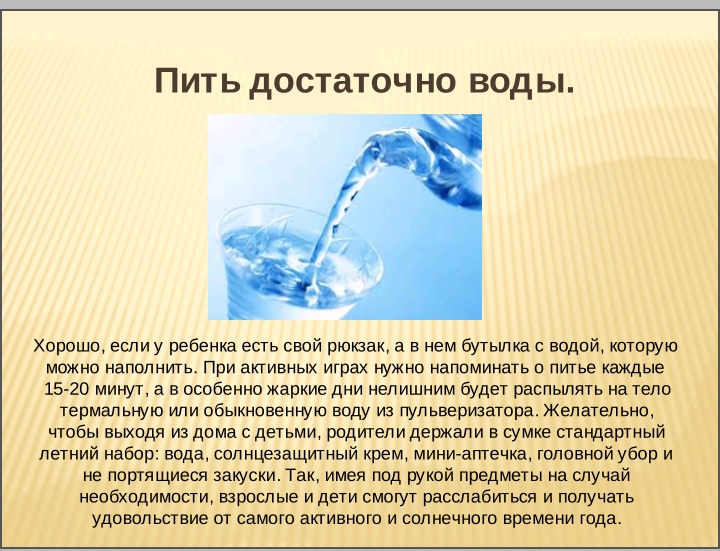 Пить достаточно воды.

Хорошо, если у ребенка есть свой рюкзак, а в нем бутылка с водой, которую можно наполнить. При активных играх нужно напоминать о питье каждые 15-20 минут, а в особенно жаркие дни нелишним будет распылять на тело термальную или обыкновенную воду из пульверизатора. Желательно, чтобы выходя из дома с детьми, родители держали в сумке стандартный летний набор: вода, солнцезащитный крем, мини-аптечка, головной убор и не портящиеся закуски. Так, имея под рукой предметы на случай необходимости, взрослые и дети смогут расслабиться и получать удовольствие от самого активного и солнечного времени года.